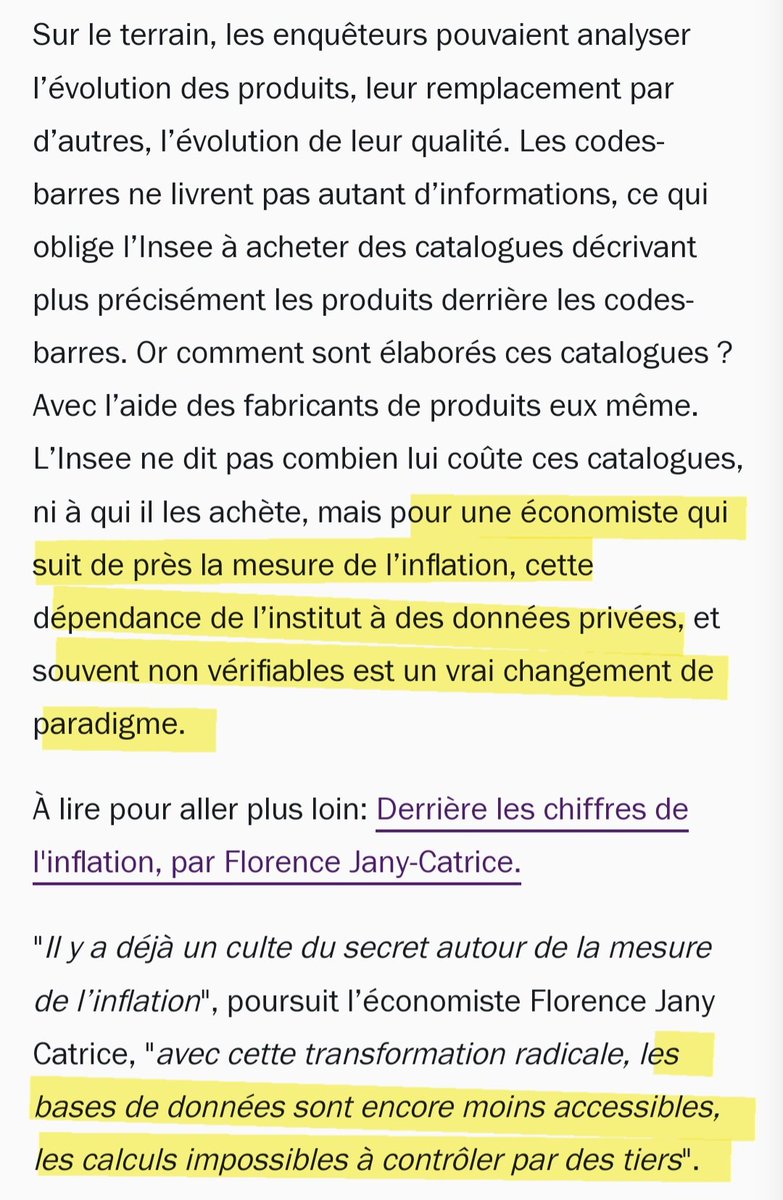 Sur le terrain, les enquêteurs pouvaient analyser l'évolution des produits, leur remplacement par d'autres, l'évolution de leur qualité. Les codes-barres ne livrent pas autant d'informations, ce qui oblige l'Insee à acheter des catalogues décrivant plus précisément les produits derrière les codes-barres. Or comment sont élaborés ces catalogues ? Avec l'aide des fabricants de produits eux même. L'Insee ne dit pas combien lui coûte ces catalogues, ni à qui il les achète, mais pour une économiste qui suit de près la mesure de l'inflation, cette dépendance de l'institut à des données privées, et souvent non vérifiables est un vrai changement de paradigme.

À lire pour aller plus loin: Derrière les chiffres de l'inflation, par Florence Jany-Catrice.

"Il y a déjà un culte du secret autour de la mesure de l'inflation", poursuit l'économiste Florence Jany Catrice, "avec cette transformation radicale, les bases de données sont encore moins accessibles, les calculs impossibles à contrôler par des tiers".